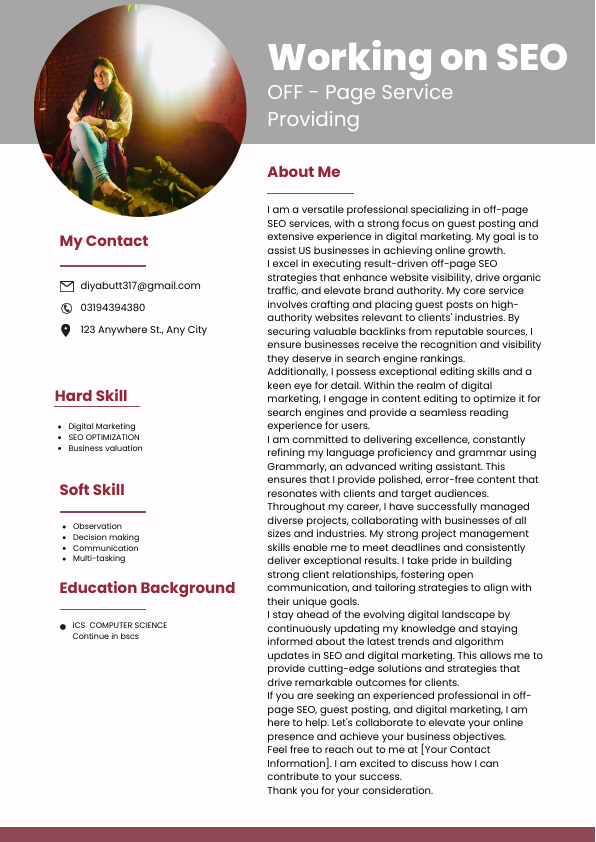 Working on SEO
OFF - Page Service Providing

My Contact

diyabutt317@gmail.com
03194394380
123 Anywhere St., Any City

Hard Skill

- Digital Marketing
- SEO OPTIMIZATION
- Business valuation

Soft Skill

- Observation
- Decision making
- Communication
- Multi-tasking

Education Background

- ICS COMPUTER SCIENCE
Continue in bscs

About Me

I am a versatile professional specializing in off-page SEO services, with a strong focus on guest posting and extensive experience in digital marketing. My goal is to assist US businesses in achieving online growth.
I excel in executing result-driven off-page SEO strategies that enhance website visibility, drive organic traffic, and elevate brand authority. My core service involves crafting and placing guest posts on high-authority websites relevant to clients' industries. By securing valuable backlinks from reputable sources, I ensure businesses receive the recognition and visibility they deserve in search engine rankings.
Additionally, I possess exceptional editing skills and a keen eye for detail. Within the realm of digital marketing, I engage in content editing to optimize it for search engines and provide a seamless reading experience for users.
I am committed to delivering excellence, constantly refining my language proficiency and grammar using Grammarly, an advanced writing assistant. This ensures that I provide polished, error-free content that resonates with clients and target audiences.
Throughout my career, I have successfully managed diverse projects, collaborating with businesses of all sizes and industries. My strong project management skills enable me to meet deadlines and consistently deliver exceptional results. I take pride in building strong client relationships, fostering open communication, and tailoring strategies to align with their unique goals.
I stay ahead of the evolving digital landscape by continuously updating my knowledge and staying informed about the latest trends and algorithm updates in SEO and digital marketing. This allows me to provide cutting-edge solutions and strategies that drive remarkable outcomes for clients.
If you are seeking an experienced professional in off-page SEO, guest posting, and digital marketing, I am here to help. Let's collaborate to elevate your online presence and achieve your business objectives.
Feel free to reach out to me at [Your Contact Information]. I am excited to discuss how I can contribute to your success.
Thank you for your consideration.